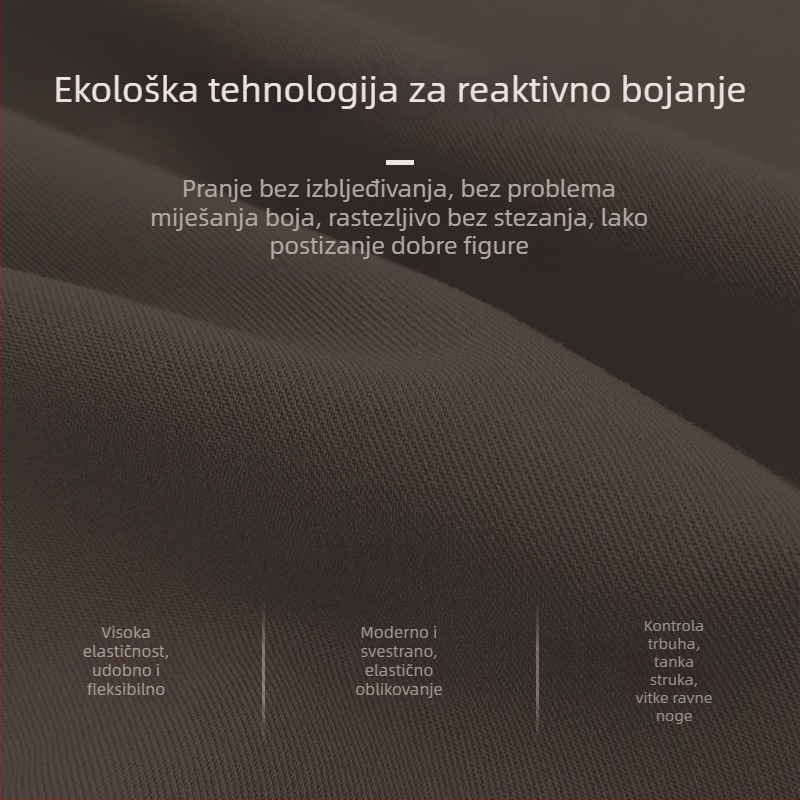 Ekološka tehnologija za reaktivno bojanje

Pranje bez izbljeđivanja, bez problema miješanja boja, rastezljivo bez stezanja, lako postizanje dobre figure

Visoka elastičnost, udobno i fleksibilno

Moderno i svestrano, elastično oblikovanje

Kontrola trbuha, tanka struka, vitke ravne noge